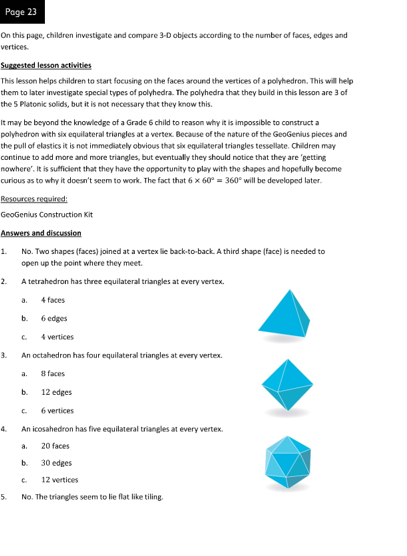 Page 23

On this page, children investigate and compare 3-D objects according to the number of faces, edges and vertices.

Suggested lesson activities

This lesson helps children to start focusing on the faces around the vertices of a polyhedron. This will help them to later investigate special types of polyhedra. The polyhedra that they build in this lesson are 3 of the 5 Platonic solids, but it is not necessary that they know this.

It may be beyond the knowledge of a Grade 6 child to reason why it is impossible to construct a polyhedron with six equilateral triangles at a vertex. Because of the nature of the GeoGenius pieces and the pull of elastics it is not immediately obvious that six equilateral triangles tessellate. Children may continue to add more and more triangles, but eventually they should notice that they are 'getting nowhere'. It is sufficient that they have the opportunity to play with the shapes and hopefully become curious as to why it doesn't seem to work. The fact that $6 \times 60° = 360°$ will be developed later.

Resources required:

GeoGenius Construction Kit

Answers and discussion

1. No. Two shapes (faces) joined at a vertex lie back-to-back. A third shape (face) is needed to open up the point where they meet.

2. A tetrahedron has three equilateral triangles at every vertex.

a. 4 faces

b. 6 edges

c. 4 vertices

3. An octahedron has four equilateral triangles at every vertex.

a. 8 faces

b. 12 edges

c. 6 vertices

4. An icosahedron has five equilateral triangles at every vertex.

a. 20 faces

b. 30 edges

c. 12 vertices

5. No. The triangles seem to lie flat like tiling.